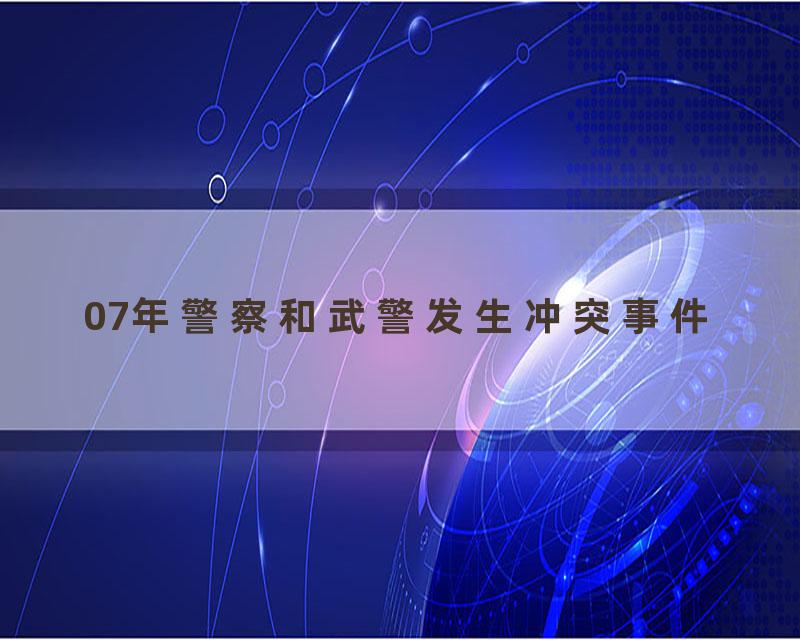 07年警察和武警发生冲突事件